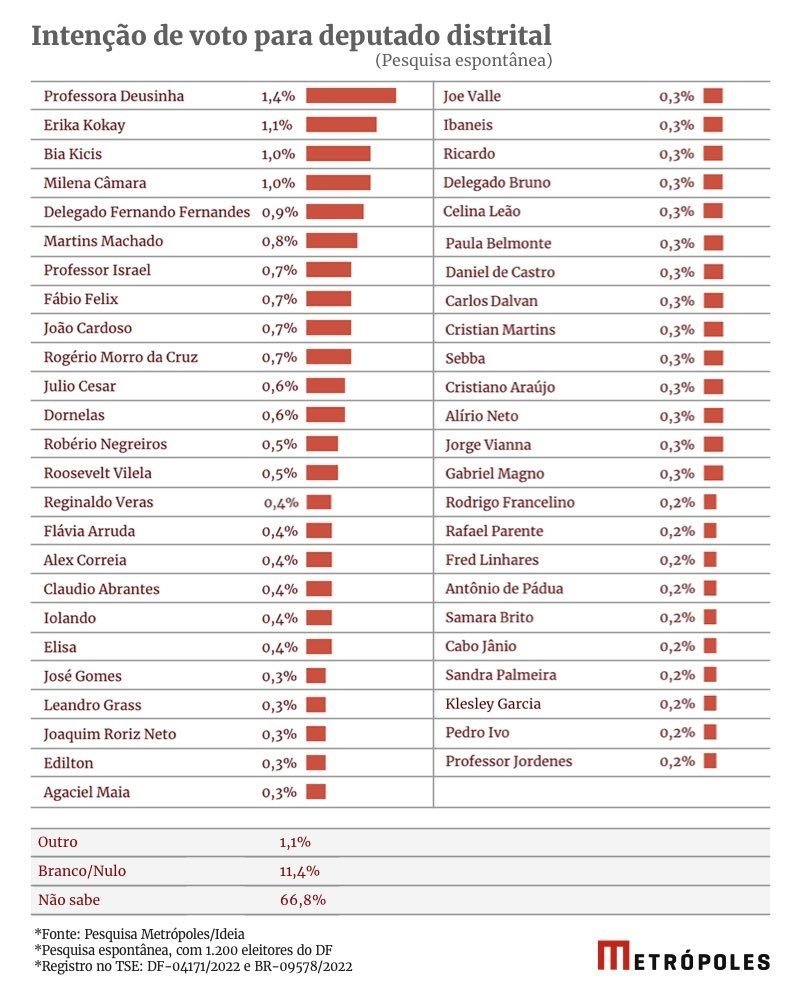 Intenção de voto para deputado distrital
(Pesquisa espontânea)

| | |
|---|---|
| Professora Deusinha | 1,4% |
| Erika Kokay | 1,1% |
| Bia Kicis | 1,0% |
| Milena Câmara | 1,0% |
| Delegado Fernando Fernandes | 0,9% |
| Martins Machado | 0,8% |
| Professor Israel | 0,7% |
| Fábio Felix | 0,7% |
| João Cardoso | 0,7% |
| Rogério Morro da Cruz | 0,7% |
| Julio Cesar | 0,6% |
| Dornelas | 0,6% |
| Robério Negreiros | 0,5% |
| Roosevelt Vilela | 0,5% |
| Reginaldo Veras | 0,4% |
| Flávia Arruda | 0,4% |
| Alex Correia | 0,4% |
| Claudio Abrantes | 0,4% |
| Iolando | 0,4% |
| Elisa | 0,4% |
| José Gomes | 0,3% |
| Leandro Grass | 0,3% |
| Joaquim Roriz Neto | 0,3% |
| Edilton | 0,3% |
| Agaciel Maia | 0,3% |

| | |
|---|---|
| Joe Valle | 0,3% |
| Ibaneis | 0,3% |
| Ricardo | 0,3% |
| Delegado Bruno | 0,3% |
| Celina Leão | 0,3% |
| Paula Belmonte | 0,3% |
| Daniel de Castro | 0,3% |
| Carlos Dalvan | 0,3% |
| Cristian Martins | 0,3% |
| Sebba | 0,3% |
| Cristiano Araújo | 0,3% |
| Alírio Neto | 0,3% |
| Jorge Vianna | 0,3% |
| Gabriel Magno | 0,3% |
| Rodrigo Francelino | 0,2% |
| Rafael Parente | 0,2% |
| Fred Linhares | 0,2% |
| Antônio de Pádua | 0,2% |
| Samara Brito | 0,2% |
| Cabo Jânio | 0,2% |
| Sandra Palmeira | 0,2% |
| Klesley Garcia | 0,2% |
| Pedro Ivo | 0,2% |
| Professor Jordenes | 0,2% |

| | |
|---|---|
| Outro | 1,1% |
| Branco/Nulo | 11,4% |
| Não sabe | 66,8% |

*Fonte: Pesquisa Metrópoles/Ideia
*Pesquisa espontânea, com 1.200 eleitores do DF
*Registro no TSE: DF-04171/2022 e BR-09578/2022

METRÓPOLES